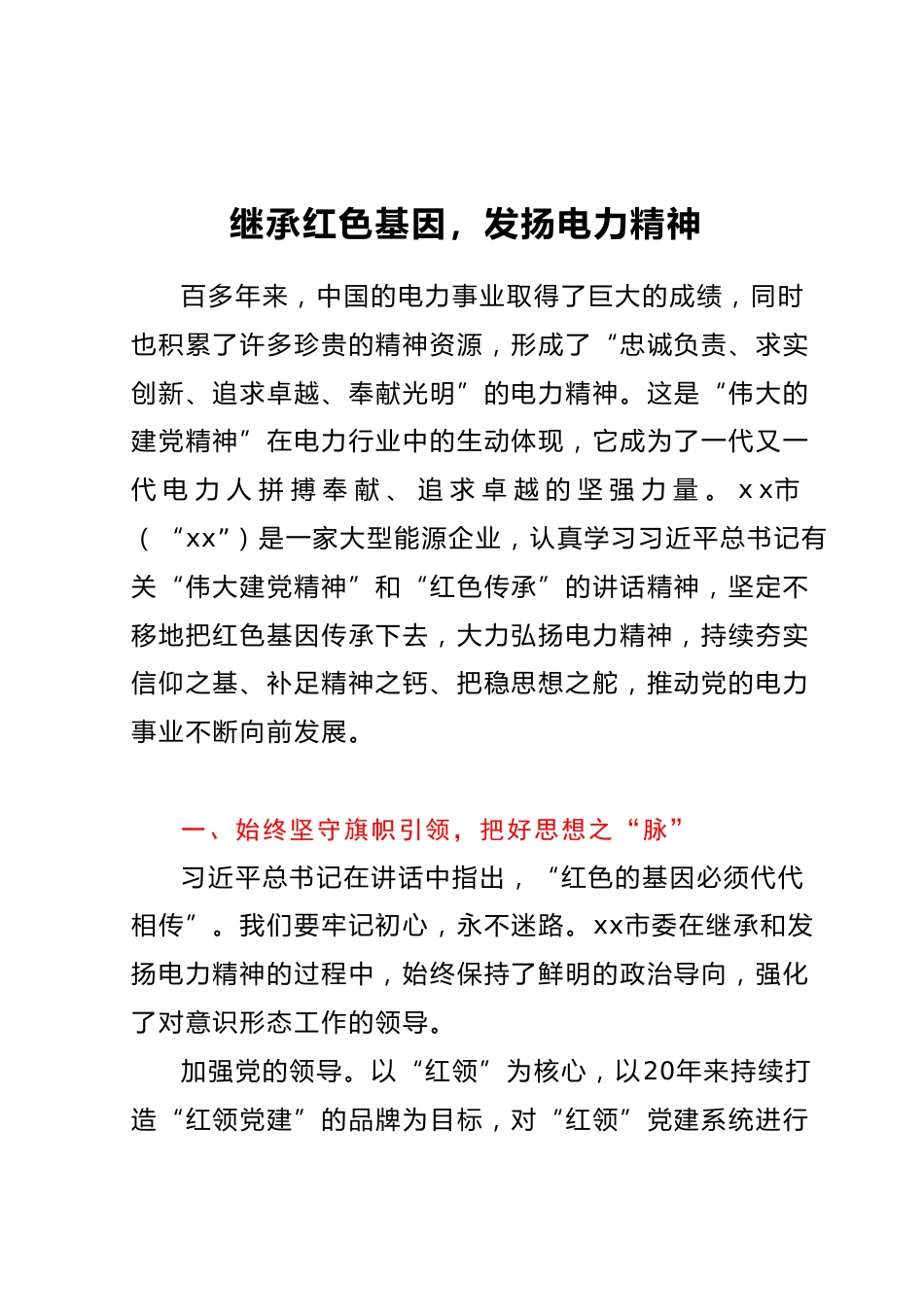 继承红色基因，发扬电力精神

百多年来，中国的电力事业取得了巨大的成绩，同时也积累了许多珍贵的精神资源，形成了“忠诚负责、求实创新、追求卓越、奉献光明”的电力精神。这是“伟大的建党精神”在电力行业中的生动体现，它成为了一代又一代电力人拼搏奉献、追求卓越的坚强力量。xx市（“xx”）是一家大型能源企业，认真学习习近平总书记有关“伟大建党精神”和“红色传承”的讲话精神，坚定不移地把红色基因传承下去，大力弘扬电力精神，持续夯实信仰之基、补足精神之钙、把稳思想之舵，推动党的电力事业不断向前发展。

一、始终坚守旗帜引领，把好思想之“脉”

习近平总书记在讲话中指出，“红色的基因必须代代相传”。我们要牢记初心，永不迷路。xx市委在继承和发扬电力精神的过程中，始终保持了鲜明的政治导向，强化了对意识形态工作的领导。

加强党的领导。以“红领”为核心，以20年来持续打造“红领党建”的品牌为目标，对“红领”党建系统进行